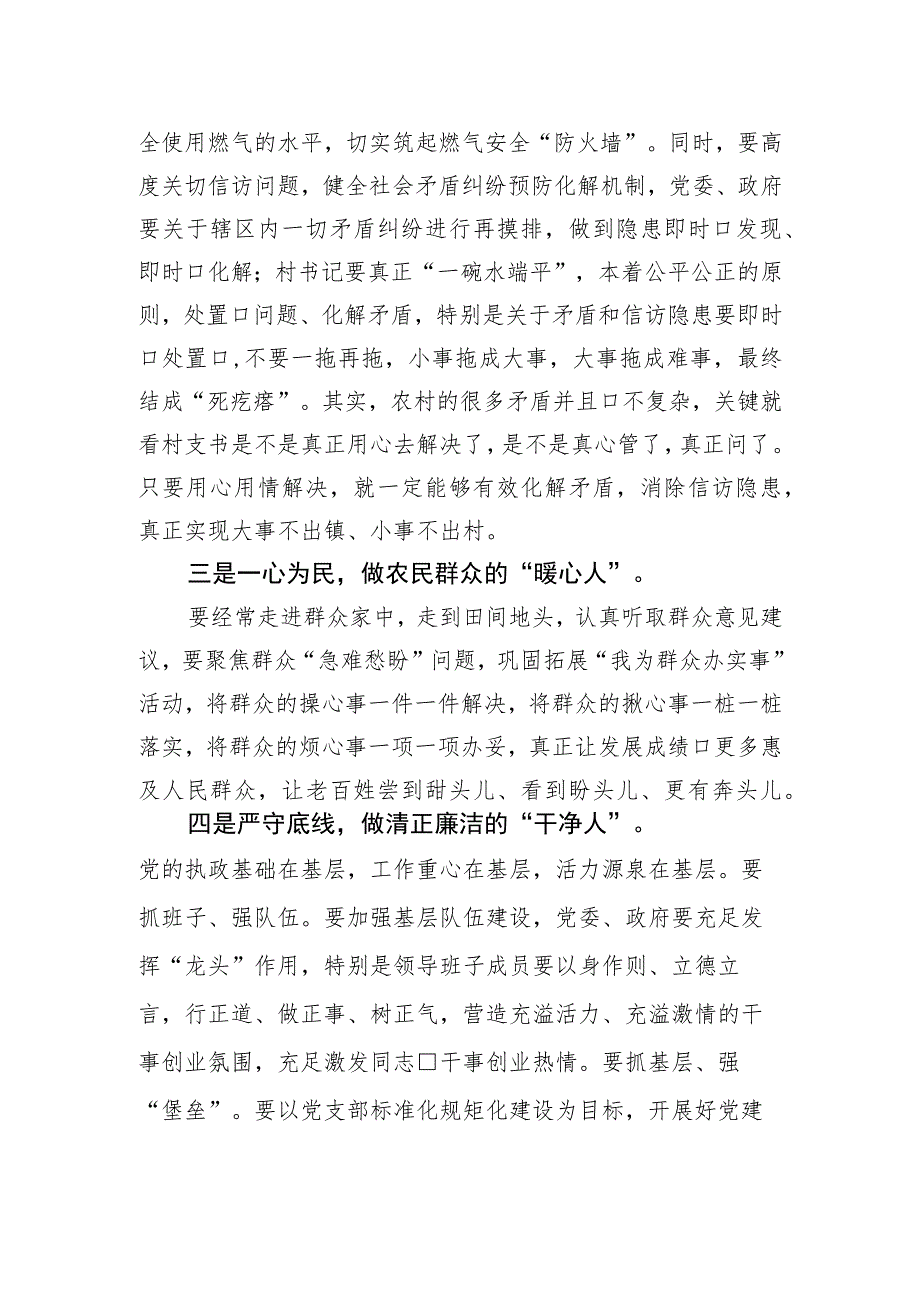 全使用燃气的水平，切实筑起燃气安全“防火墙”。同时，要高度关切信访问题，健全社会矛盾纠纷预防化解机制，党委、政府要关于辖区内一切矛盾纠纷进行再摸排，做到隐患即时口发现、即时口化解；村书记要真正“一碗水端平”，本着公平公正的原则，处置口问题、化解矛盾，特别是关于矛盾和信访隐患要即时口处置口,不要一拖再拖，小事拖成大事，大事拖成难事，最终结成“死疙瘩”。其实，农村的很多矛盾并且口不复杂，关键就看村支书是不是真正用心去解决了，是不是真心管了，真正问了。只要用心用情解决，就一定能够有效化解矛盾，消除信访隐患，真正实现大事不出镇、小事不出村。

三是一心为民，做农民群众的“暖心人”。

要经常走进群众家中，走到田间地头，认真听取群众意见建议，要聚焦群众“急难愁盼”问题，巩固拓展“我为群众办实事”活动，将群众的操心事一件一件解决，将群众的揪心事一桩一桩落实，将群众的烦心事一项一项办妥，真正让发展成绩口更多惠及人民群众，让老百姓尝到甜头儿、看到盼头儿、更有奔头儿。

四是严守底线，做清正廉洁的“干净人”。

党的执政基础在基层，工作重心在基层，活力源泉在基层。要抓班子、强队伍。要加强基层队伍建设，党委、政府要充足发挥“龙头”作用，特别是领导班子成员要以身作则、立德立言，行正道、做正事、树正气，营造充溢活力、充溢激情的干事创业氛围，充足激发同志口干事创业热情。要抓基层、强“堡垒”。要以党支部标准化规矩化建设为目标，开展好党建